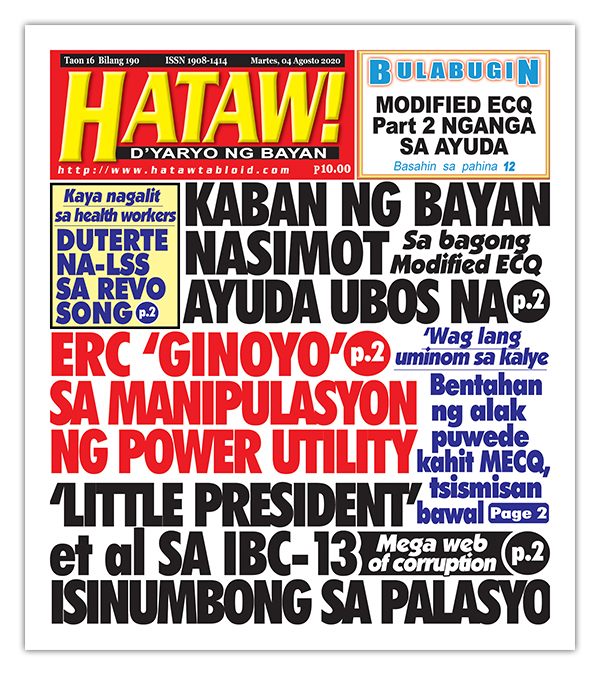 Taon 16 Bilang 190 ISSN 1908-1414 Martes, 04 Agosto 2020

HATAW!
D'YARYO NG BAYAN
http://www.hatawtabloid.com P10.00

BULABUGIN
MODIFIED ECQ Part 2 NGANGA SA AYUDA
Basahin sa pahina 12

Kaya nagalit sa health workers
DUTERTE NA-LSS SA REVO SONG p.2

KABAN NG BAYAN NASIMOT
Sa bagong Modified ECQ
AYUDA UBOS NA p.2

ERC 'GINOYO' p.2 SA MANIPULASYON NG POWER UTILITY

'Wag lang uminom sa kalye
Bentahan ng alak puwede kahit MECQ, tsismisan bawal Page 2

'LITTLE PRESIDENT' et al SA IBC-13 ISINUMBONG SA PALASYO
Mega web of corruption p.2